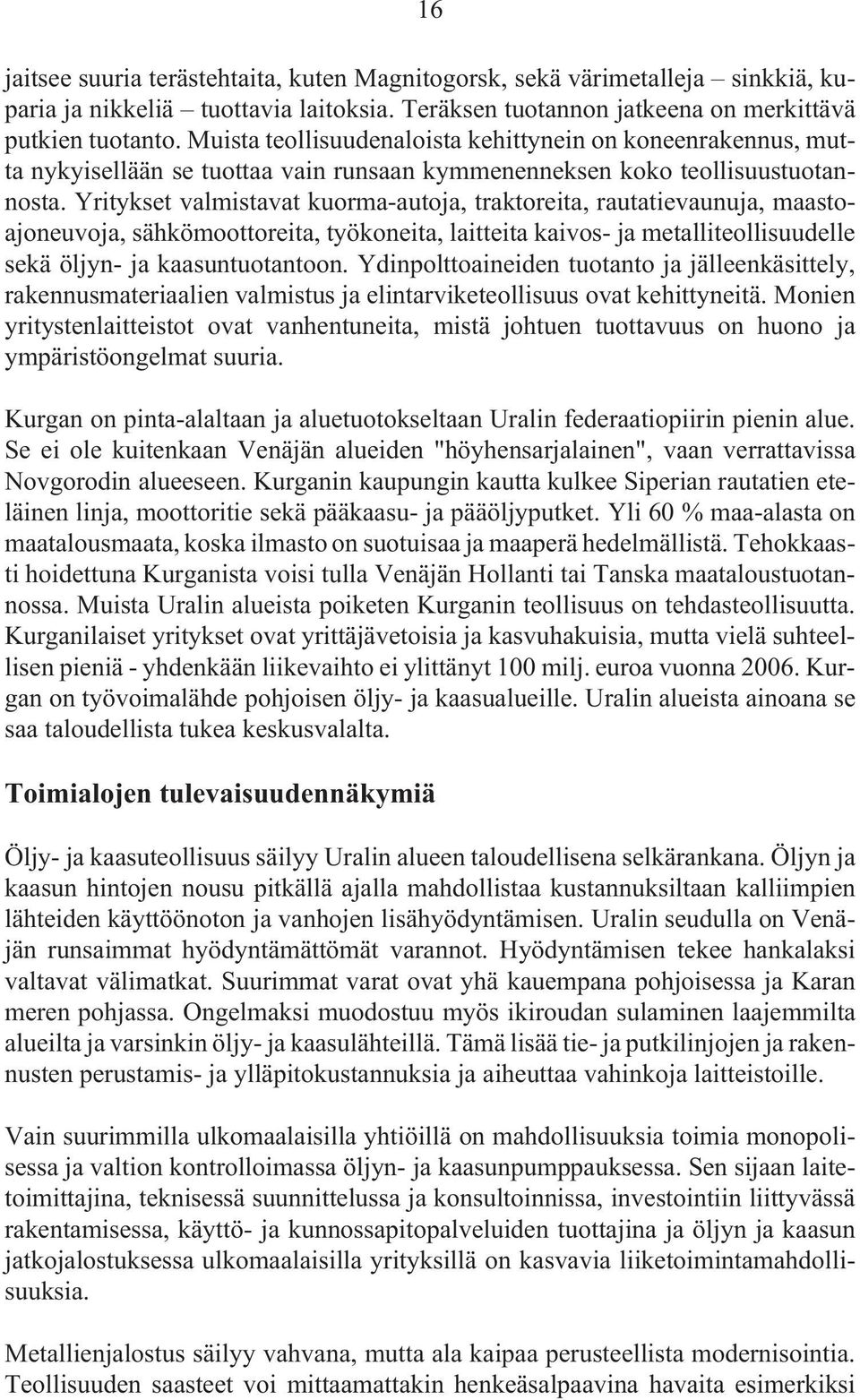 16

jaitsee suuria terästehtaita, kuten Magnitogorsk, sekä värimetalleja – sinkkiä, kuparia ja nikkeliä – tuottavia laitoksia. Teräksen tuotannon jatkeena on merkittävä putkien tuotanto. Muista teollisuudenaloista kehittynein on koneenrakennus, mutta nykyisellään se tuottaa vain runsaan kymmenenneksen koko teollisuustuotannosta. Yritykset valmistavat kuorma-autoja, traktoreita, rautatievaunuja, maastoajoneuvoja, sähkömoottoreita, työkoneita, laitteita kaivos- ja metalliteollisuudelle sekä öljyn- ja kaasuntuotantoon. Ydinpolttoaineiden tuotanto ja jälleenkäsittely, rakennusmateriaalien valmistus ja elintarviketeollisuus ovat kehittyneitä. Monien yritystenlaitteistot ovat vanhentuneita, mistä johtuen tuottavuus on huono ja ympäristöongelmat suuria.

Kurgan on pinta-alaltaan ja aluetuotokseltaan Uralin federaatiopiirin pienin alue. Se ei ole kuitenkaan Venäjän alueiden "höyhensarjalainen", vaan verrattavissa Novgorodin alueeseen. Kurganin kaupungin kautta kulkee Siperian rautatien eteläinen linja, moottoritie sekä pääkaasu- ja pääöljyputket. Yli 60 % maa-alasta on maatalousmaata, koska ilmasto on suotuisaa ja maaperä hedelmällistä. Tehokkaasti hoidettuna Kurganista voisi tulla Venäjän Hollanti tai Tanska maataloustuotannossa. Muista Uralin alueista poiketen Kurganin teollisuus on tehdasteollisuutta. Kurganilaiset yritykset ovat yrittäjävetoisia ja kasvuhakuisia, mutta vielä suhteellisen pieniä - yhdenkään liikevaihto ei ylittänyt 100 milj. euroa vuonna 2006. Kurgan on työvoimalähde pohjoisen öljy- ja kaasualueille. Uralin alueista ainoana se saa taloudellista tukea keskusvalalta.

Toimialojen tulevaisuudennäkymiä

Öljy- ja kaasuteollisuus säilyy Uralin alueen taloudellisena selkärankana. Öljyn ja kaasun hintojen nousu pitkällä ajalla mahdollistaa kustannuksiltaan kalliimpien lähteiden käyttöönoton ja vanhojen lisähyödyntämisen. Uralin seudulla on Venäjän runsaimmat hyödyntämättömät varannot. Hyödyntämisen tekee hankalaksi valtavat välimatkat. Suurimmat varat ovat yhä kauempana pohjoisessa ja Karan meren pohjassa. Ongelmaksi muodostuu myös ikiroudan sulaminen laajemmilta alueilta ja varsinkin öljy- ja kaasulähteillä. Tämä lisää tie- ja putkilinjojen ja rakennusten perustamis- ja ylläpitokustannuksia ja aiheuttaa vahinkoja laitteistoille.

Vain suurimmilla ulkomaalaisilla yhtiöillä on mahdollisuuksia toimia monopolisessa ja valtion kontrolloimassa öljyn- ja kaasunpumppauksessa. Sen sijaan laitetoimittajina, teknisessä suunnittelussa ja konsultoinnissa, investointiin liittyvässä rakentamisessa, käyttö- ja kunnossapitopalveluiden tuottajina ja öljyn ja kaasun jatkojalostuksessa ulkomaalaisilla yrityksillä on kasvavia liiketoimintamahdollisuuksia.

Metallienjalostus säilyy vahvana, mutta ala kaipaa perusteellista modernisointia. Teollisuuden saasteet voi mittaamattakin henkeäsalpaavina havaita esimerkiksi